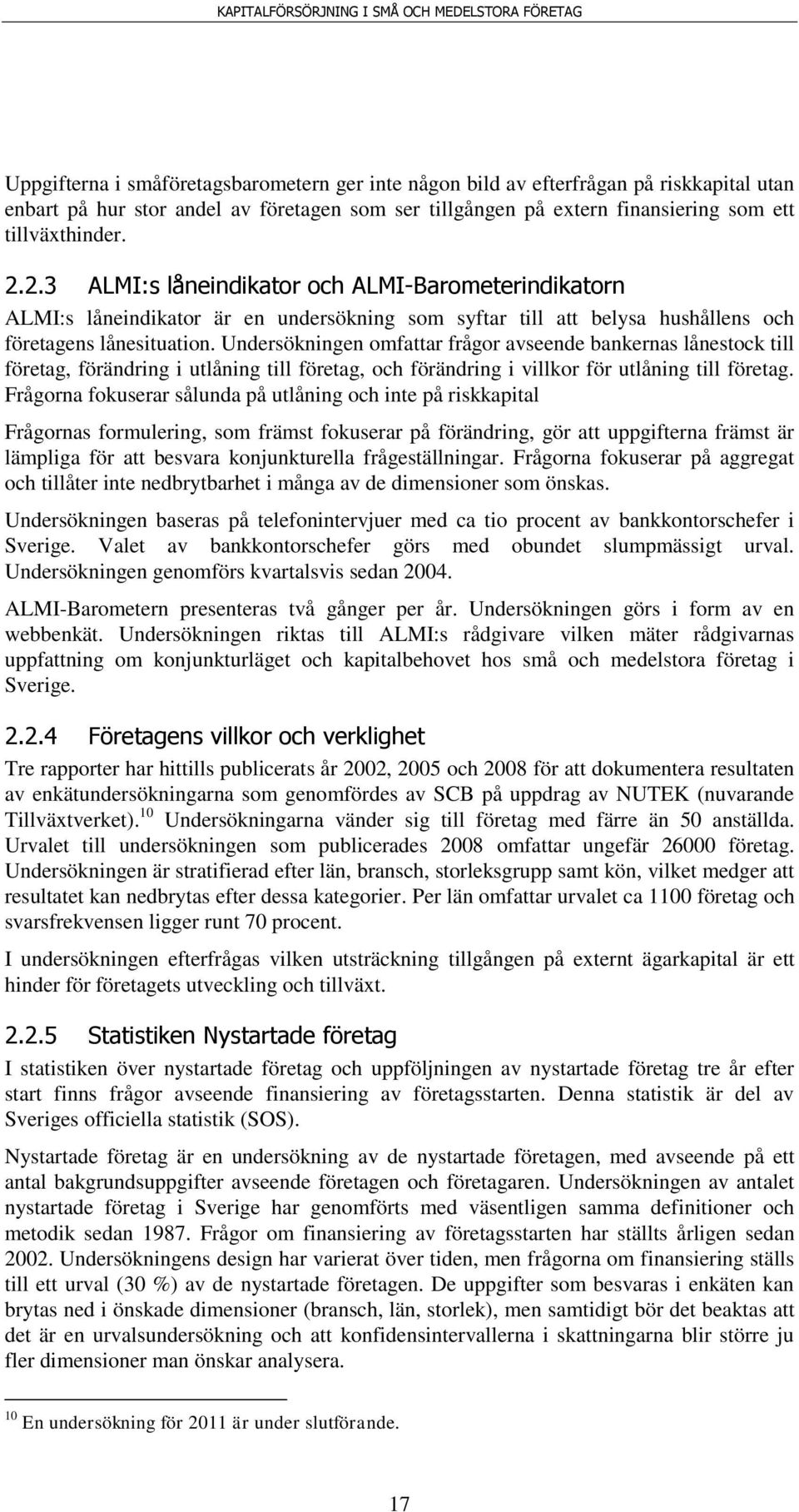 KAPITALFÖRSÖRJNING I SMÅ OCH MEDELSTORA FÖRETAG

Uppgifterna i småföretagsbarometern ger inte någon bild av efterfrågan på riskkapital utan enbart på hur stor andel av företagen som ser tillgången på extern finansiering som ett tillväxthinder.

2.2.3 ALMI:s låneindikator och ALMI-Barometerindikatorn

ALMI:s låneindikator är en undersökning som syftar till att belysa hushållens och företagens lånesituation. Undersökningen omfattar frågor avseende bankernas lånestock till företag, förändring i utlåning till företag, och förändring i villkor för utlåning till företag. Frågorna fokuserar sålunda på utlåning och inte på riskkapital

Frågornas formulering, som främst fokuserar på förändring, gör att uppgifterna främst är lämpliga för att besvara konjunkturella frågeställningar. Frågorna fokuserar på aggregat och tillåter inte nedbrytbarhet i många av de dimensioner som önskas.

Undersökningen baseras på telefonintervjuer med ca tio procent av bankkontorschefer i Sverige. Valet av bankkontorschefer görs med obundet slumpmässigt urval. Undersökningen genomförs kvartalsvis sedan 2004.

ALMI-Barometern presenteras två gånger per år. Undersökningen görs i form av en webbenkät. Undersökningen riktas till ALMI:s rådgivare vilken mäter rådgivarnas uppfattning om konjunkturläget och kapitalbehovet hos små och medelstora företag i Sverige.

2.2.4 Företagens villkor och verklighet

Tre rapporter har hittills publicerats år 2002, 2005 och 2008 för att dokumentera resultaten av enkätundersökningarna som genomfördes av SCB på uppdrag av NUTEK (nuvarande Tillväxtverket).$^{10}$ Undersökningarna vänder sig till företag med färre än 50 anställda. Urvalet till undersökningen som publicerades 2008 omfattar ungefär 26000 företag. Undersökningen är stratifierad efter län, bransch, storleksgrupp samt kön, vilket medger att resultatet kan nedbrytas efter dessa kategorier. Per län omfattar urvalet ca 1100 företag och svarsfrekvensen ligger runt 70 procent.

I undersökningen efterfrågas vilken utsträckning tillgången på externt ägarkapital är ett hinder för företagets utveckling och tillväxt.

2.2.5 Statistiken Nystartade företag

I statistiken över nystartade företag och uppföljningen av nystartade företag tre år efter start finns frågor avseende finansiering av företagsstarten. Denna statistik är del av Sveriges officiella statistik (SOS).

Nystartade företag är en undersökning av de nystartade företagen, med avseende på ett antal bakgrundsuppgifter avseende företagen och företagaren. Undersökningen av antalet nystartade företag i Sverige har genomförts med väsentligen samma definitioner och metodik sedan 1987. Frågor om finansiering av företagsstarten har ställts årligen sedan 2002. Undersökningens design har varierat över tiden, men frågorna om finansiering ställs till ett urval (30 %) av de nystartade företagen. De uppgifter som besvaras i enkäten kan brytas ned i önskade dimensioner (bransch, län, storlek), men samtidigt bör det beaktas att det är en urvalsundersökning och att konfidensintervallerna i skattningarna blir större ju fler dimensioner man önskar analysera.

$^{10}$ En undersökning för 2011 är under slutförande.

17